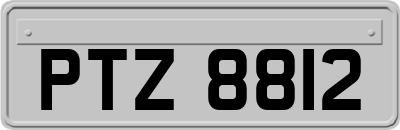 PTZ 8812